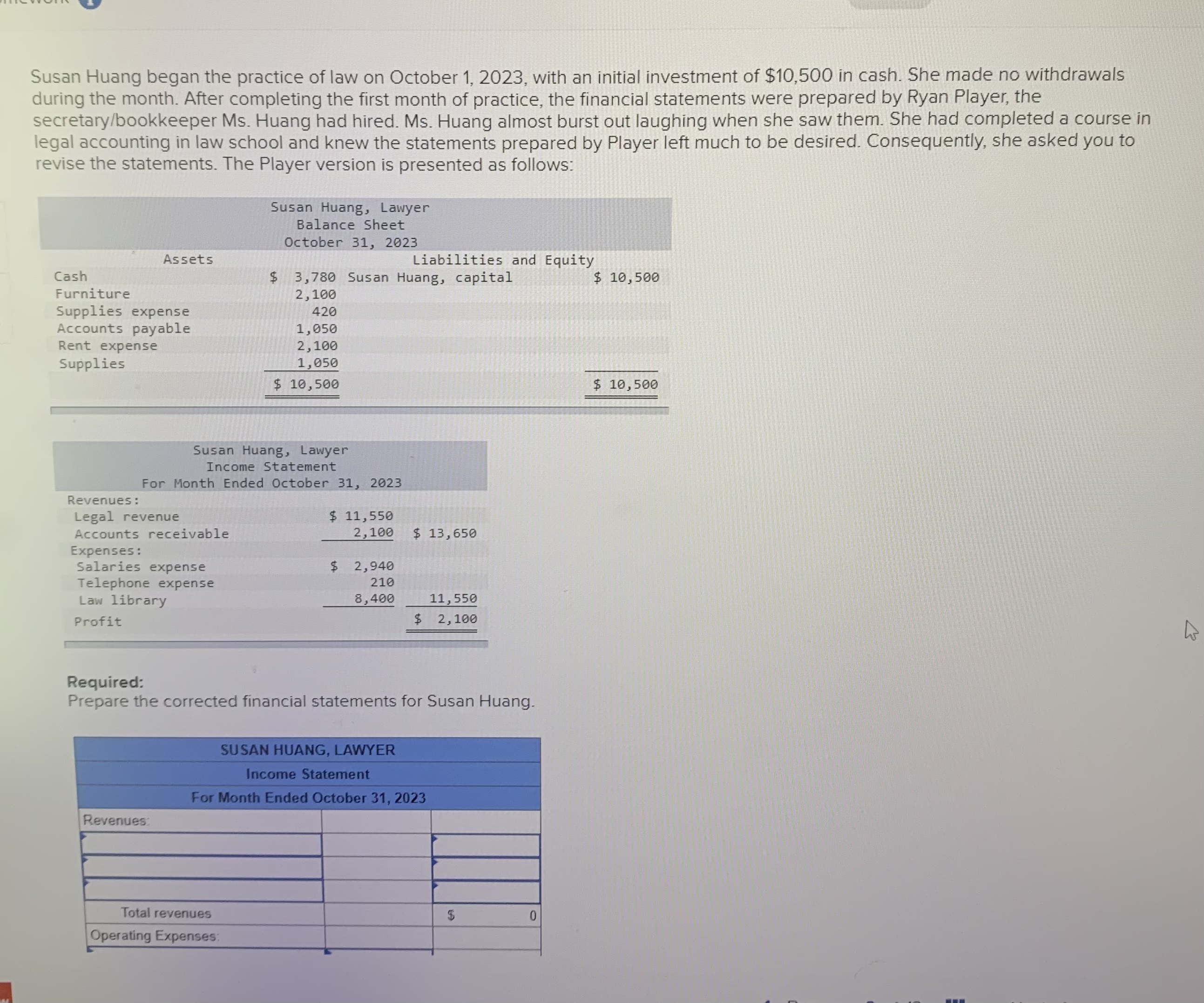 Susan Huang began the practice of law on October 1, 2023, with an initial investment of $10,500 in cash. She made no withdrawals during the month. After completing the first month of practice, the financial statements were prepared by Ryan Player, the secretary/bookkeeper Ms. Huang had hired. Ms. Huang almost burst out laughing when she saw them. She had completed a course in legal accounting in law school and knew the statements prepared by Player left much to be desired. Consequently, she asked you to revise the statements. The Player version is presented as follows:

Susan Huang, Lawyer
Balance Sheet
October 31, 2023

| Assets | | Liabilities and Equity | |
|---|---|---|---|
| Cash | $ 3,780 | Susan Huang, capital | $ 10,500 |
| Furniture | 2,100 | | |
| Supplies expense | 420 | | |
| Accounts payable | 1,050 | | |
| Rent expense | 2,100 | | |
| Supplies | 1,050 | | |
| | $ 10,500 | | $ 10,500 |

Susan Huang, Lawyer
Income Statement
For Month Ended October 31, 2023

| | | |
|---|---|---|
| Revenues: | | |
| Legal revenue | $ 11,550 | |
| Accounts receivable | 2,100 | $ 13,650 |
| Expenses: | | |
| Salaries expense | $ 2,940 | |
| Telephone expense | 210 | |
| Law library | 8,400 | 11,550 |
| Profit | | $ 2,100 |

Required:
Prepare the corrected financial statements for Susan Huang.

SUSAN HUANG, LAWYER
Income Statement
For Month Ended October 31, 2023

| | | |
|---|---|---|
| Revenues: | | |
| | | |
| | | |
| | | |
| Total revenues | | $ 0 |
| Operating Expenses: | | |